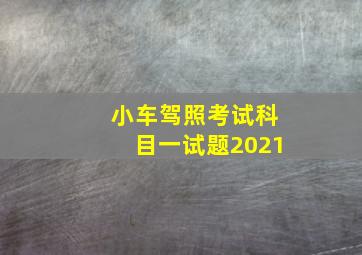 小车驾照考试科目一试题2021